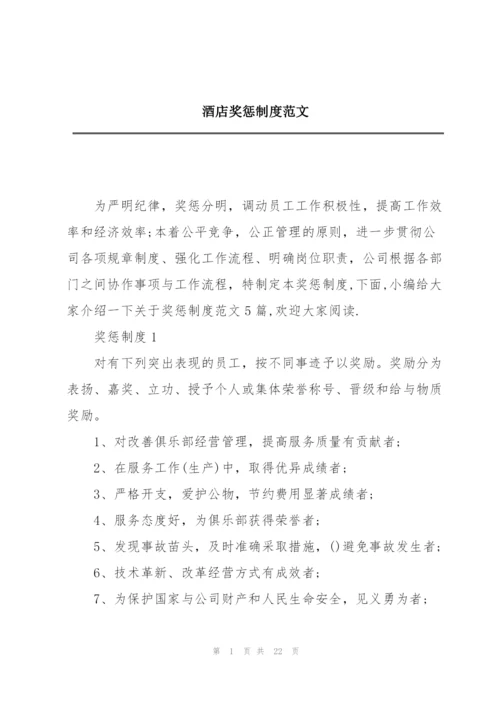 酒店奖惩制度范文

为严明纪律，奖惩分明，调动员工工作积极性，提高工作效率和经济效率;本着公平竞争，公正管理的原则，进一步贯彻公司各项规章制度、强化工作流程、明确岗位职责，公司根据各部门之间协作事项与工作流程，特制定本奖惩制度,下面,小编给大家介绍一下关于奖惩制度范文5篇,欢迎大家阅读.

奖惩制度1

对有下列突出表现的员工，按不同事迹予以奖励。奖励分为表扬、嘉奖、立功、授予个人或集体荣誉称号、晋级和给与物质奖励。

1、对改善俱乐部经营管理，提高服务质量有贡献者;

2、在服务工作(生产)中，取得优异成绩者;

3、严格开支，爱护公物，节约费用显著成绩者;

4、服务态度好，为俱乐部获得荣誉者;

5、发现事故苗头，及时准确采取措施，()避免事故发生者;

6、技术革新、改革经营方式有成效者;

7、为保护国家与公司财产和人民生命安全，见义勇为者;

第 1 页 共 22 页